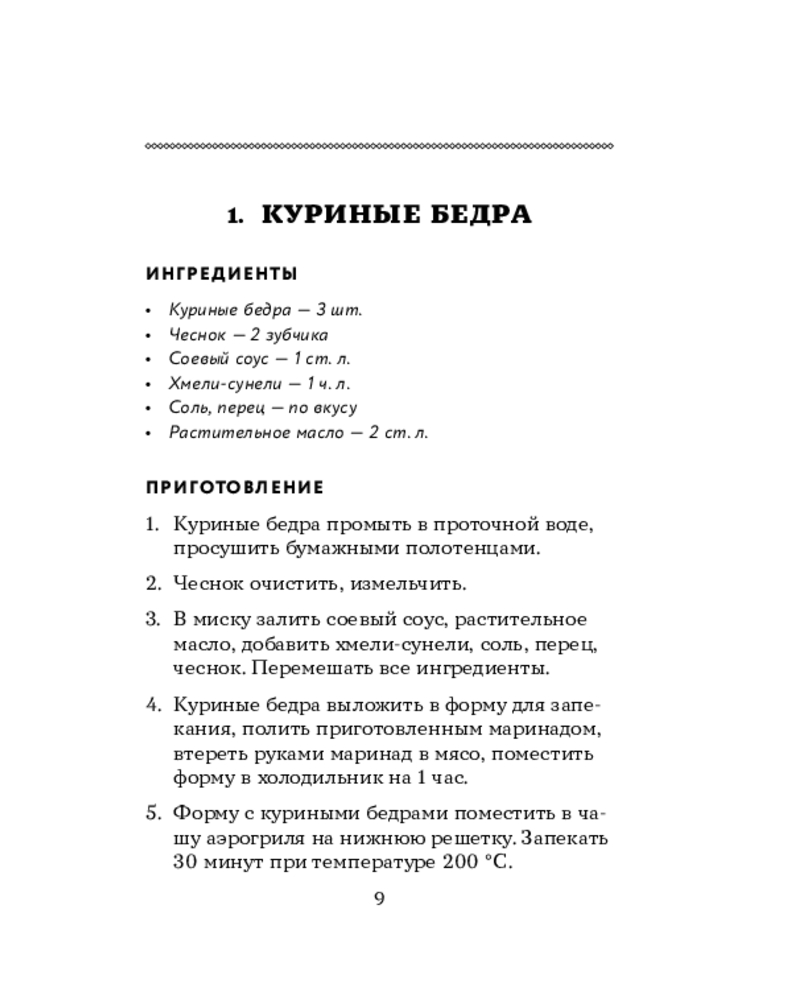 1. КУРИНЫЕ БЕДРА

ИНГРЕДИЕНТЫ

• Куриные бедра — 3 шт.
• Чеснок — 2 зубчика
• Соевый соус — 1 ст. л.
• Хмели-сунели — 1 ч. л.
• Соль, перец — по вкусу
• Растительное масло — 2 ст. л.

ПРИГОТОВЛЕНИЕ

1. Куриные бедра промыть в проточной воде, просушить бумажными полотенцами.

2. Чеснок очистить, измельчить.

3. В миску залить соевый соус, растительное масло, добавить хмели-сунели, соль, перец, чеснок. Перемешать все ингредиенты.

4. Куриные бедра выложить в форму для запекания, полить приготовленным маринадом, втереть руками маринад в мясо, поместить форму в холодильник на 1 час.

5. Форму с куриными бедрами поместить в чашу аэрогриля на нижнюю решетку. Запекать 30 минут при температуре 200 °С.

9